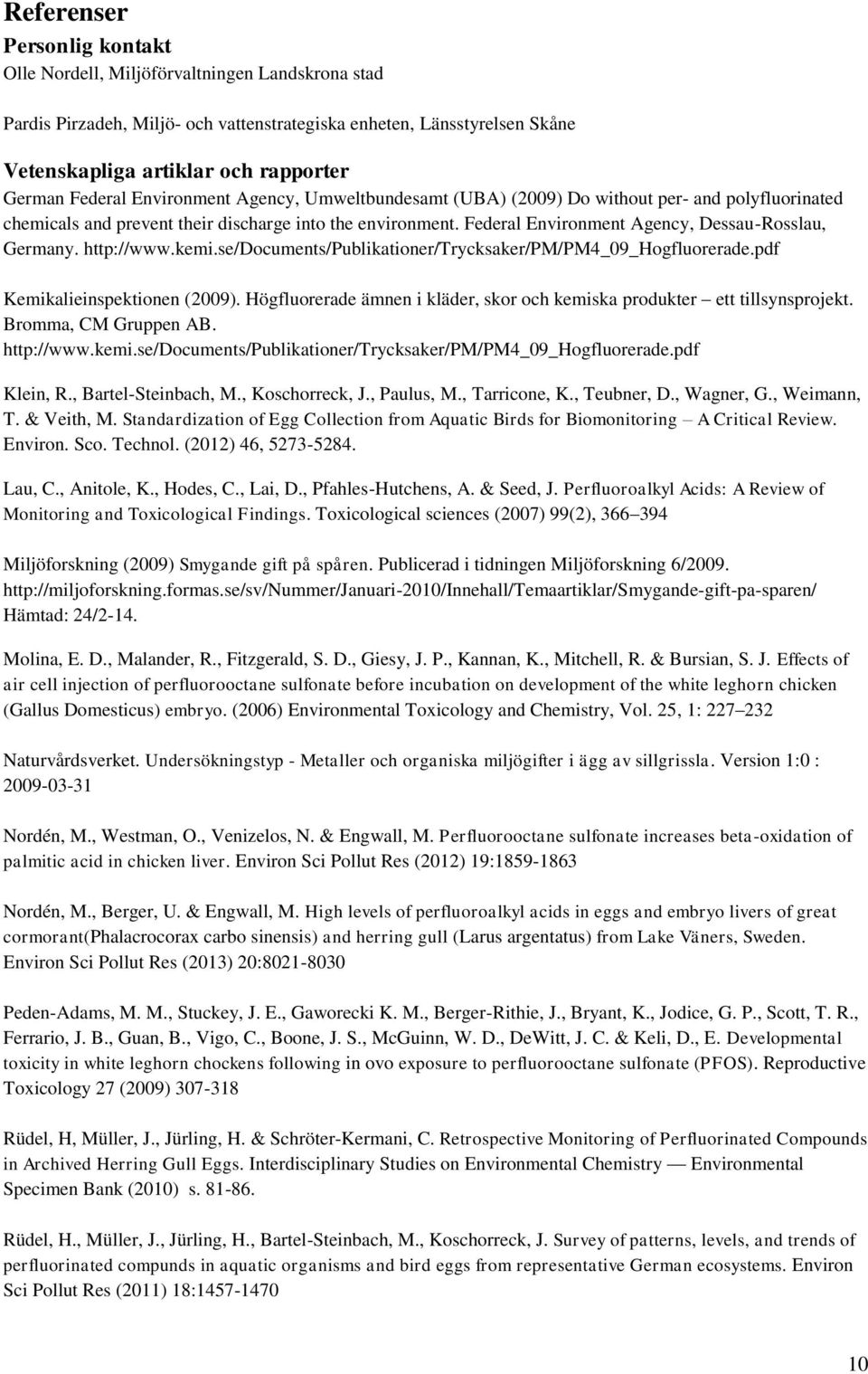 Referenser

Personlig kontakt

Olle Nordell, Miljöförvaltningen Landskrona stad

Pardis Pirzadeh, Miljö- och vattenstrategiska enheten, Länsstyrelsen Skåne

Vetenskapliga artiklar och rapporter

German Federal Environment Agency, Umweltbundesamt (UBA) (2009) Do without per- and polyfluorinated chemicals and prevent their discharge into the environment. Federal Environment Agency, Dessau-Rosslau, Germany. http://www.kemi.se/Documents/Publikationer/Trycksaker/PM/PM4_09_Hogfluorerade.pdf

Kemikalieinspektionen (2009). Högfluorerade ämnen i kläder, skor och kemiska produkter – ett tillsynsprojekt. Bromma, CM Gruppen AB. http://www.kemi.se/Documents/Publikationer/Trycksaker/PM/PM4_09_Hogfluorerade.pdf

Klein, R., Bartel-Steinbach, M., Koschorreck, J., Paulus, M., Tarricone, K., Teubner, D., Wagner, G., Weimann, T. & Veith, M. Standardization of Egg Collection from Aquatic Birds for Biomonitoring – A Critical Review. Environ. Sco. Technol. (2012) 46, 5273-5284.

Lau, C., Anitole, K., Hodes, C., Lai, D., Pfahles-Hutchens, A. & Seed, J. Perfluoroalkyl Acids: A Review of Monitoring and Toxicological Findings. Toxicological sciences (2007) 99(2), 366–394

Miljöforskning (2009) Smygande gift på spåren. Publicerad i tidningen Miljöforskning 6/2009. http://miljoforskning.formas.se/sv/Nummer/Januari-2010/Innehall/Temaartiklar/Smygande-gift-pa-sparen/ Hämtad: 24/2-14.

Molina, E. D., Malander, R., Fitzgerald, S. D., Giesy, J. P., Kannan, K., Mitchell, R. & Bursian, S. J. Effects of air cell injection of perfluorooctane sulfonate before incubation on development of the white leghorn chicken (Gallus Domesticus) embryo. (2006) Environmental Toxicology and Chemistry, Vol. 25, 1: 227–232

Naturvårdsverket. Undersökningstyp - Metaller och organiska miljögifter i ägg av sillgrissla. Version 1:0 : 2009-03-31

Nordén, M., Westman, O., Venizelos, N. & Engwall, M. Perfluorooctane sulfonate increases beta-oxidation of palmitic acid in chicken liver. Environ Sci Pollut Res (2012) 19:1859-1863

Nordén, M., Berger, U. & Engwall, M. High levels of perfluoroalkyl acids in eggs and embryo livers of great cormorant(Phalacrocorax carbo sinensis) and herring gull (Larus argentatus) from Lake Väners, Sweden. Environ Sci Pollut Res (2013) 20:8021-8030

Peden-Adams, M. M., Stuckey, J. E., Gaworecki K. M., Berger-Rithie, J., Bryant, K., Jodice, G. P., Scott, T. R., Ferrario, J. B., Guan, B., Vigo, C., Boone, J. S., McGuinn, W. D., DeWitt, J. C. & Keli, D., E. Developmental toxicity in white leghorn chockens following in ovo exposure to perfluorooctane sulfonate (PFOS). Reproductive Toxicology 27 (2009) 307-318

Rüdel, H, Müller, J., Jürling, H. & Schröter-Kermani, C. Retrospective Monitoring of Perfluorinated Compounds in Archived Herring Gull Eggs. Interdisciplinary Studies on Environmental Chemistry — Environmental Specimen Bank (2010) s. 81-86.

Rüdel, H., Müller, J., Jürling, H., Bartel-Steinbach, M., Koschorreck, J. Survey of patterns, levels, and trends of perfluorinated compunds in aquatic organisms and bird eggs from representative German ecosystems. Environ Sci Pollut Res (2011) 18:1457-1470

10